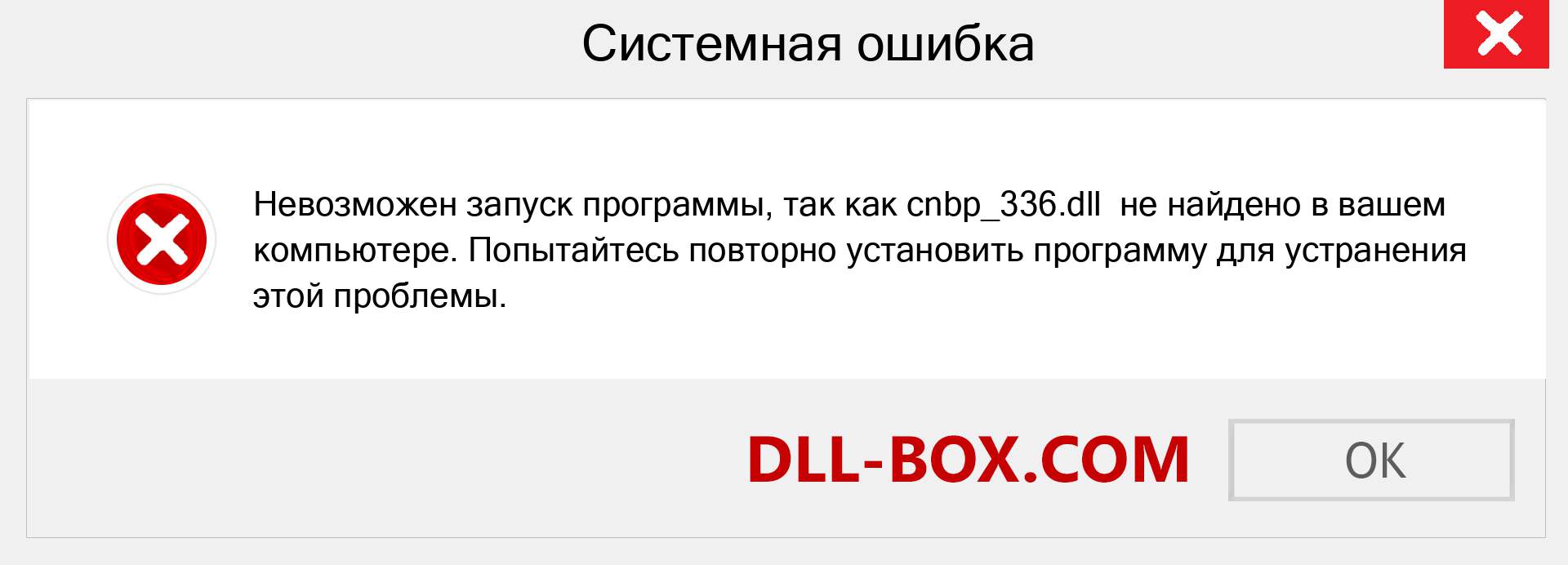 Системная ошибка

Невозможен запуск программы, так как cnbp_336.dll  не найдено в вашем компьютере. Попытайтесь повторно установить программу для устранения этой проблемы.

DLL-BOX.COM

OK